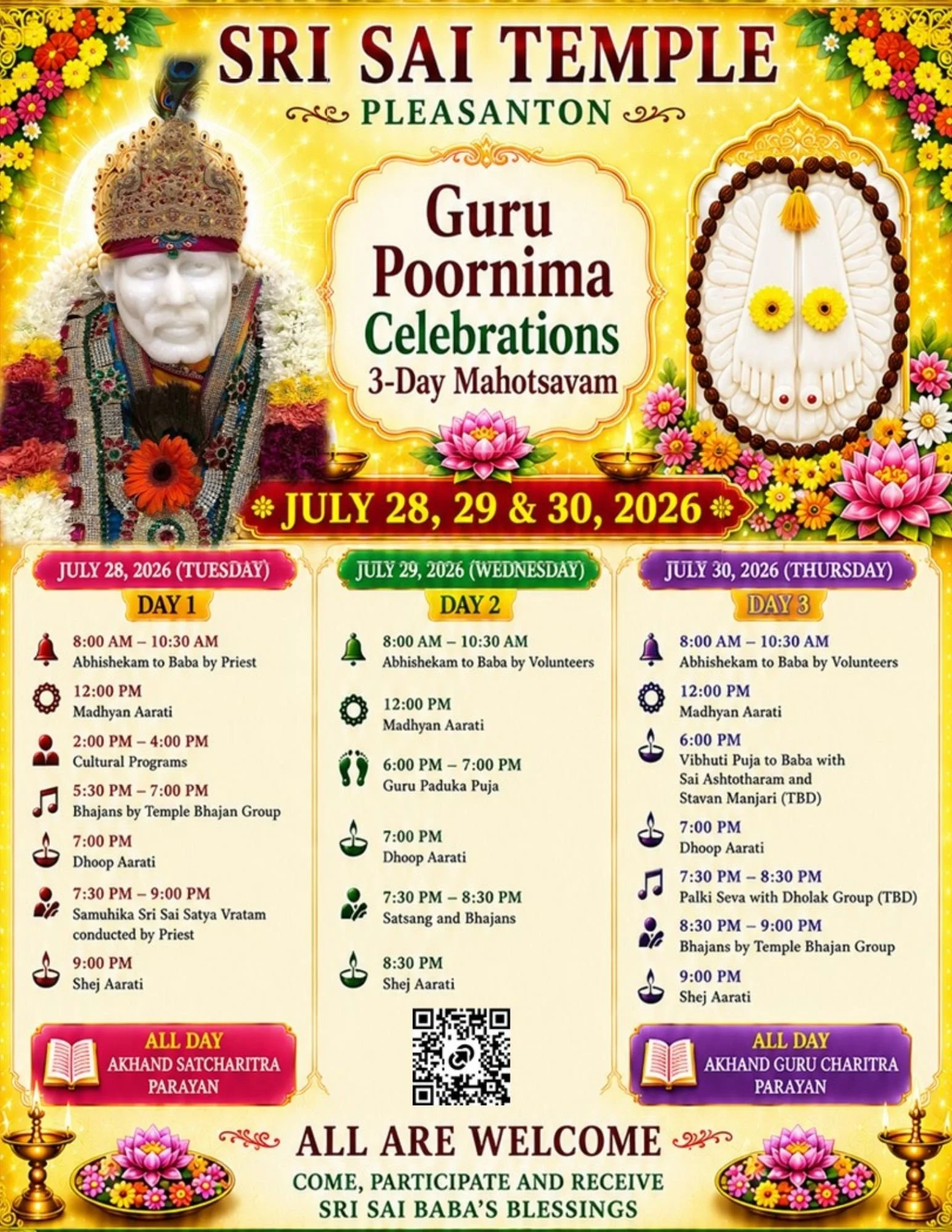 SRI SAI TEMPLE

PLEASANTON

Guru Poornima Celebrations
3-Day Mahotsavam

JULY 28, 29 & 30, 2026

JULY 28, 2026 (TUESDAY)
DAY 1

8:00 AM – 10:30 AM
Abhishekam to Baba by Priest

12:00 PM
Madhyan Aarati

2:00 PM – 4:00 PM
Cultural Programs

5:30 PM – 7:00 PM
Bhajans by Temple Bhajan Group

7:00 PM
Dhoop Aarati

7:30 PM – 9:00 PM
Samuhika Sri Sai Satya Vratam conducted by Priest

9:00 PM
Shej Aarati

ALL DAY
AKHAND SATCHARITRA PARAYAN

JULY 29, 2026 (WEDNESDAY)
DAY 2

8:00 AM – 10:30 AM
Abhishekam to Baba by Volunteers

12:00 PM
Madhyan Aarati

6:00 PM – 7:00 PM
Guru Paduka Puja

7:00 PM
Dhoop Aarati

7:30 PM – 8:30 PM
Satsang and Bhajans

8:30 PM
Shej Aarati

JULY 30, 2026 (THURSDAY)
DAY 3

8:00 AM – 10:30 AM
Abhishekam to Baba by Volunteers

12:00 PM
Madhyan Aarati

6:00 PM
Vibhuti Puja to Baba with Sai Ashtotharam and Stavan Manjari (TBD)

7:00 PM
Dhoop Aarati

7:30 PM – 8:30 PM
Palki Seva with Dholak Group (TBD)

8:30 PM – 9:00 PM
Bhajans by Temple Bhajan Group

9:00 PM
Shej Aarati

ALL DAY
AKHAND GURU CHARITRA PARAYAN

ALL ARE WELCOME

COME, PARTICIPATE AND RECEIVE SRI SAI BABA'S BLESSINGS